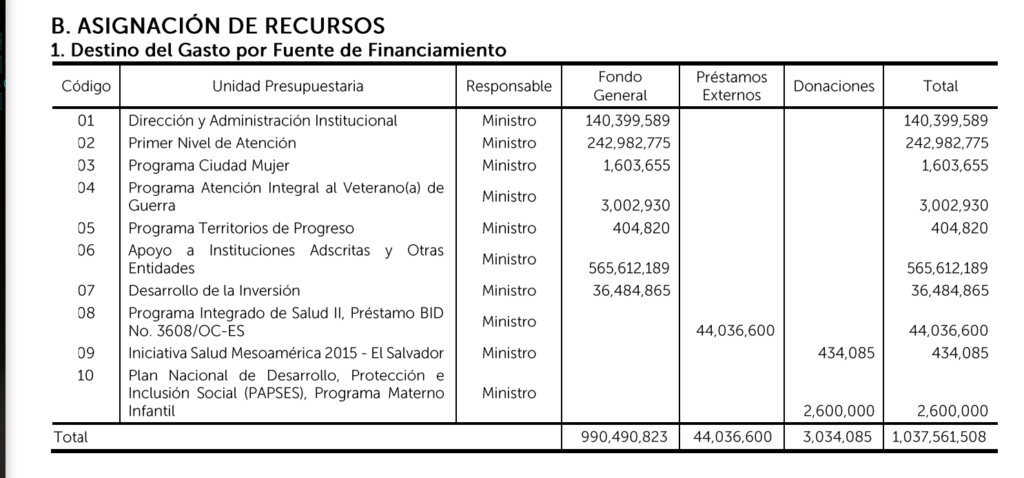 B. ASIGNACIÓN DE RECURSOS
1. Destino del Gasto por Fuente de Financiamiento

| Código | Unidad Presupuestaria | Responsable | Fondo General | Préstamos Externos | Donaciones | Total |
|---|---|---|---|---|---|---|
| 01 | Dirección y Administración Institucional | Ministro | 140,399,589 | | | 140,399,589 |
| 02 | Primer Nivel de Atención | Ministro | 242,982,775 | | | 242,982,775 |
| 03 | Programa Ciudad Mujer | Ministro | 1,603,655 | | | 1,603,655 |
| 04 | Programa Atención Integral al Veterano(a) de Guerra | Ministro | 3,002,930 | | | 3,002,930 |
| 05 | Programa Territorios de Progreso | Ministro | 404,820 | | | 404,820 |
| 06 | Apoyo a Instituciones Adscritas y Otras Entidades | Ministro | 565,612,189 | | | 565,612,189 |
| 07 | Desarrollo de la Inversión | Ministro | 36,484,865 | | | 36,484,865 |
| 08 | Programa Integrado de Salud II, Préstamo BID No. 3608/OC-ES | Ministro | | 44,036,600 | | 44,036,600 |
| 09 | Iniciativa Salud Mesoamérica 2015 - El Salvador | Ministro | | | 434,085 | 434,085 |
| 10 | Plan Nacional de Desarrollo, Protección e Inclusión Social (PAPSES), Programa Materno Infantil | Ministro | | | 2,600,000 | 2,600,000 |
| Total | | | 990,490,823 | 44,036,600 | 3,034,085 | 1,037,561,508 |